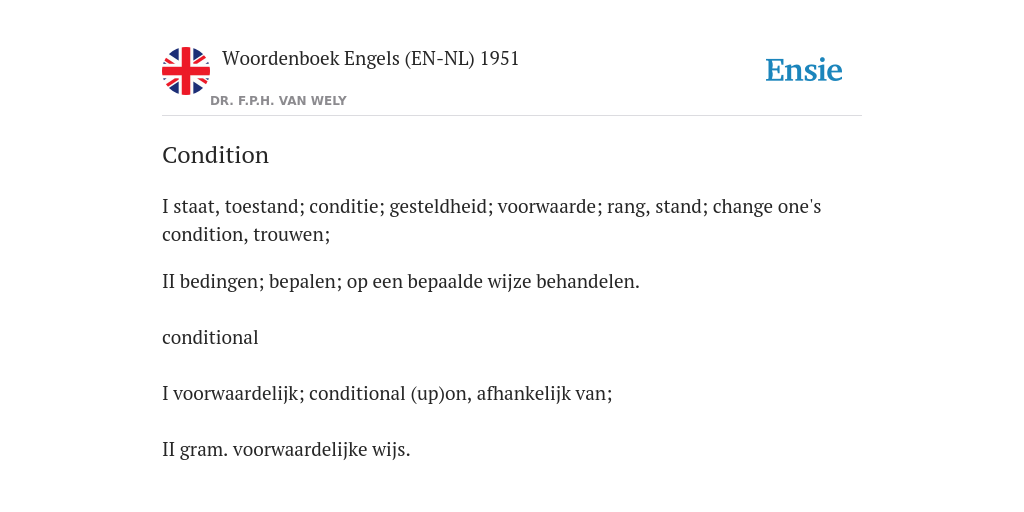 Woordenboek Engels (EN-NL) 1951

DR. F.P.H. VAN WELY

Ensie

Condition

I staat, toestand; conditie; gesteldheid; voorwaarde; rang, stand; change one's condition, trouwen;

II bedingen; bepalen; op een bepaalde wijze behandelen.

conditional

I voorwaardelijk; conditional (up)on, afhankelijk van;

II gram. voorwaardelijke wijs.